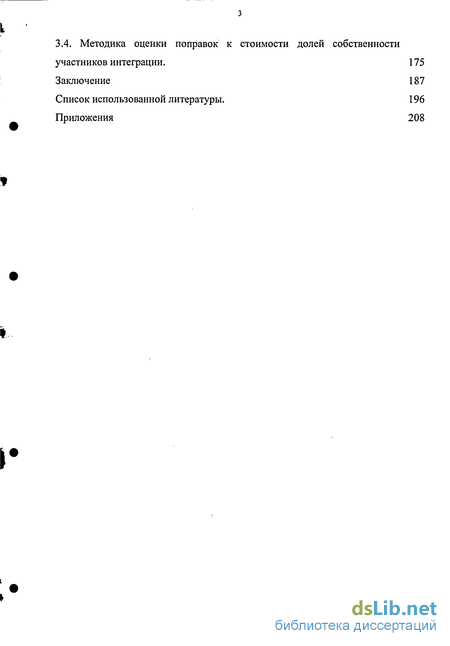 3

3.4. Методика оценки поправок к стоимости долей собственности участников интеграции. 175

Заключение 187

Список использованной литературы. 196

Приложения 208

dsLib.net
библиотека диссертаций